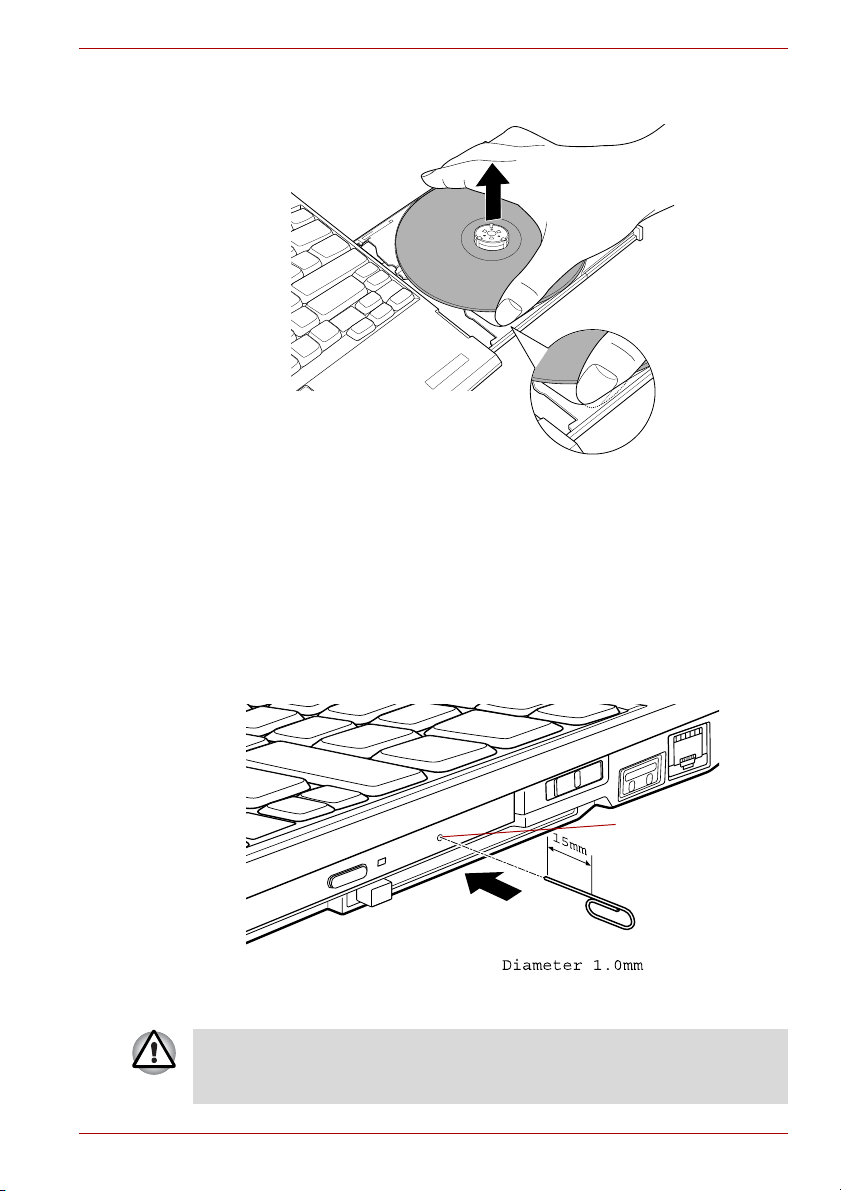 15mm

Diameter 1.0mm